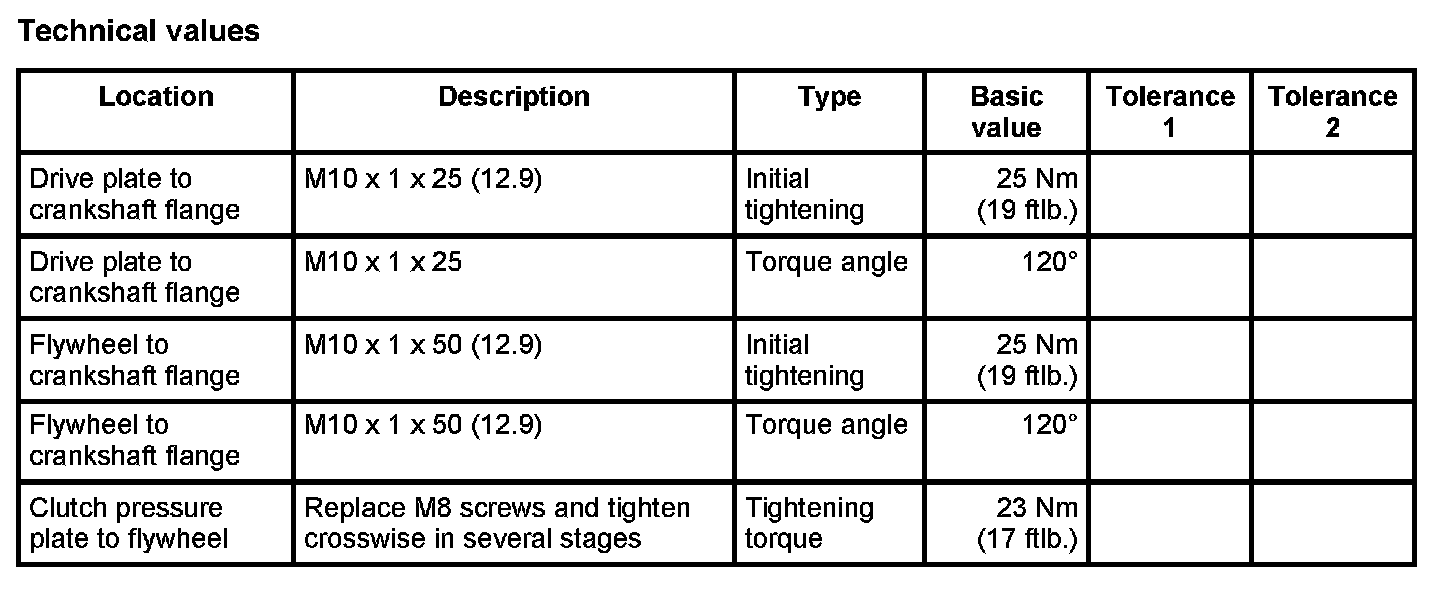 Technical values

| Location | Description | Type | Basic value | Tolerance 1 | Tolerance 2 |
|---|---|---|---|---|---|
| Drive plate to crankshaft flange | M10 x 1 x 25 (12.9) | Initial tightening | 25 Nm (19 ftlb.) | | |
| Drive plate to crankshaft flange | M10 x 1 x 25 | Torque angle | 120° | | |
| Flywheel to crankshaft flange | M10 x 1 x 50 (12.9) | Initial tightening | 25 Nm (19 ftlb.) | | |
| Flywheel to crankshaft flange | M10 x 1 x 50 (12.9) | Torque angle | 120° | | |
| Clutch pressure plate to flywheel | Replace M8 screws and tighten crosswise in several stages | Tightening torque | 23 Nm (17 ftlb.) | | |